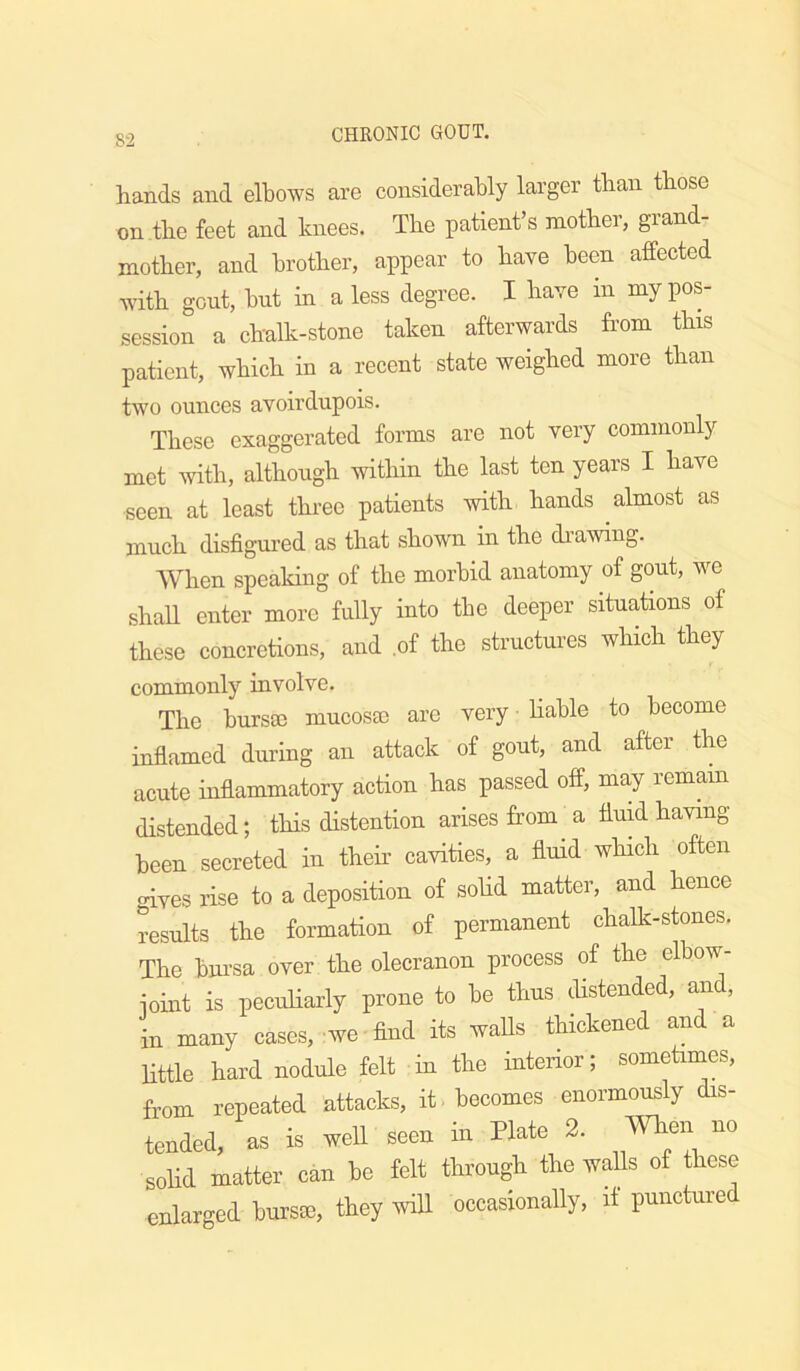 82 CHRONIC GOUT.

hands and elbows are considerably larger than those on the feet and knees. The patient's mother, grandmother, and brother, appear to have been affected with gout, but in a less degree. I have in my possession a chalk-stone taken afterwards from this patient, which in a recent state weighed more than two ounces avoirdupois.

These exaggerated forms are not very commonly met with, although within the last ten years I have seen at least three patients with hands almost as much disfigured as that shown in the drawing.

When speaking of the morbid anatomy of gout, we shall enter more fully into the deeper situations of these concretions, and of the structures which they commonly involve.

The bursæ mucosæ are very liable to become inflamed during an attack of gout, and after the acute inflammatory action has passed off, may remain distended; this distention arises from a fluid having been secreted in their cavities, a fluid which often gives rise to a deposition of solid matter, and hence results the formation of permanent chalk-stones. The bursa over the olecranon process of the elbow-joint is peculiarly prone to be thus distended, and, in many cases, we find its walls thickened and a little hard nodule felt in the interior; sometimes, from repeated attacks, it becomes enormously distended, as is well seen in Plate 2. When no solid matter can be felt through the walls of these enlarged bursæ, they will occasionally, if punctured